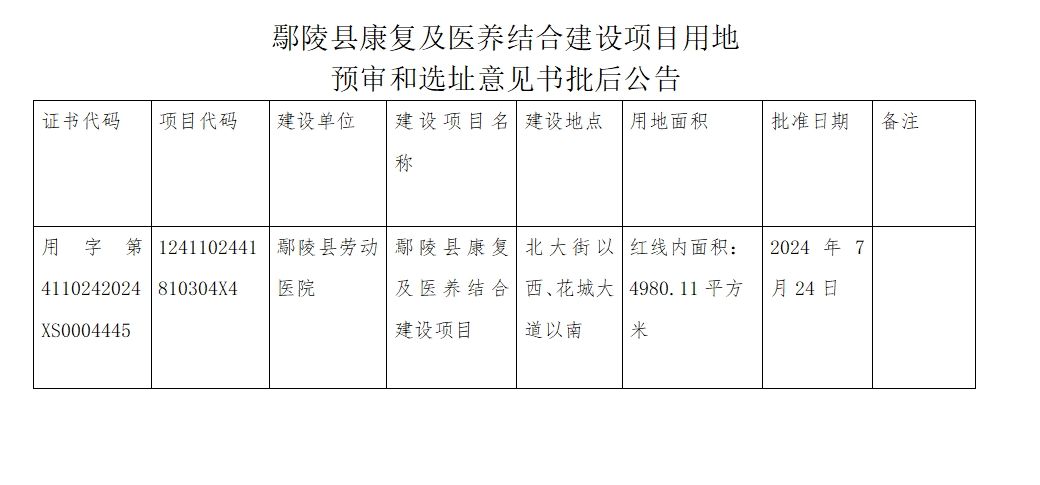 鄢陵县康复及医养结合建设项目用地
预审和选址意见书批后公告

| 证书代码 | 项目代码 | 建设单位 | 建设项目名称 | 建设地点 | 用地面积 | 批准日期 | 备注 |
|---|---|---|---|---|---|---|---|
| 用字第4110242024XS0004445 | 1241102441810304X4 | 鄢陵县劳动医院 | 鄢陵县康复及医养结合建设项目 | 北大街以西、花城大道以南 | 红线内面积：4980.11平方米 | 2024年7月24日 | |